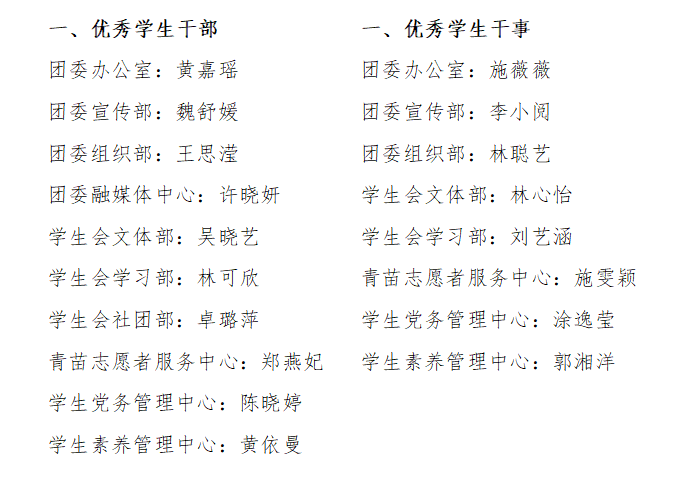 一、优秀学生干部

团委办公室：黄嘉瑶

团委宣传部：魏舒媛

团委组织部：王思滢

团委融媒体中心：许晓妍

学生会文体部：吴晓艺

学生会学习部：林可欣

学生会社团部：卓璐萍

青苗志愿者服务中心：郑燕妃

学生党务管理中心：陈晓婷

学生素养管理中心：黄依曼

一、优秀学生干事

团委办公室：施薇薇

团委宣传部：李小阅

团委组织部：林聪艺

学生会文体部：林心怡

学生会学习部：刘艺涵

青苗志愿者服务中心：施雯颖

学生党务管理中心：涂逸莹

学生素养管理中心：郭湘洋